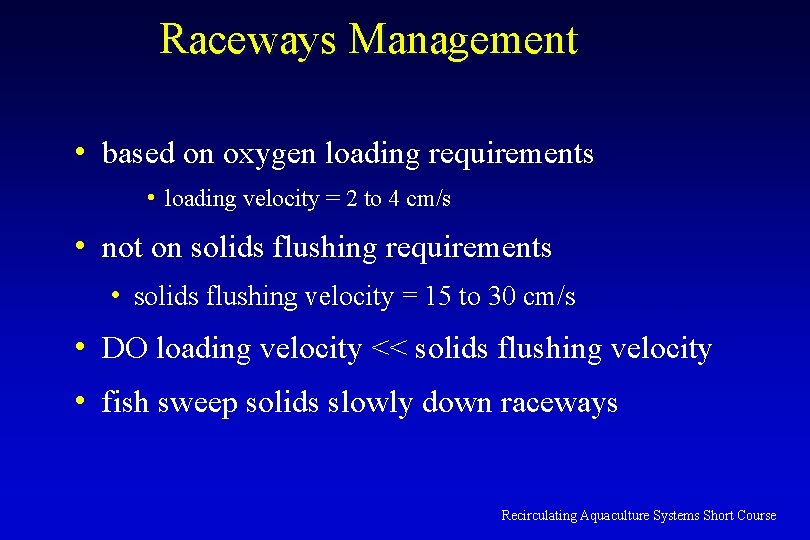 Raceways Management

• based on oxygen loading requirements

• loading velocity = 2 to 4 cm/s

• not on solids flushing requirements

• solids flushing velocity = 15 to 30 cm/s

• DO loading velocity << solids flushing velocity

• fish sweep solids slowly down raceways

Recirculating Aquaculture Systems Short Course